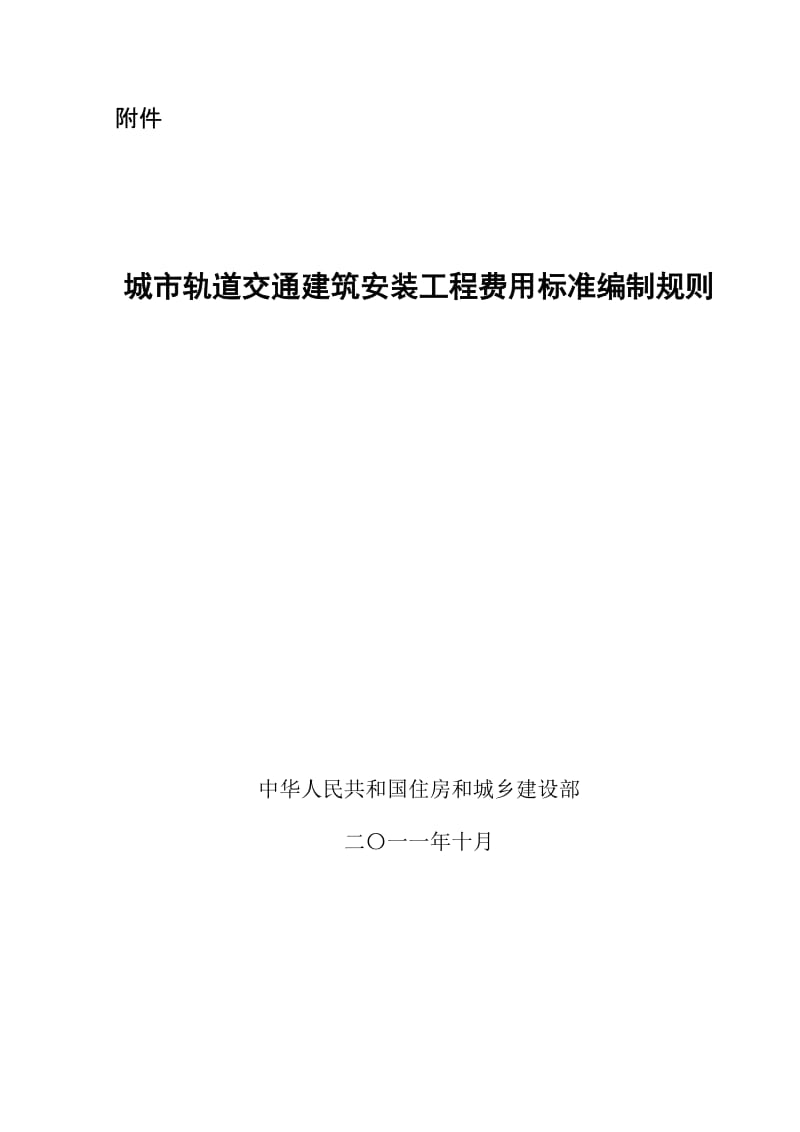 附件

城市轨道交通建筑安装工程费用标准编制规则

中华人民共和国住房和城乡建设部

二〇一一年十月